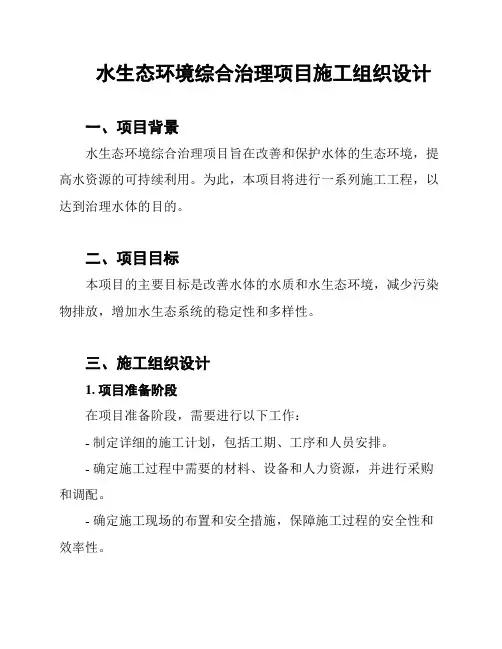 水生态环境综合治理项目施工组织设计

一、项目背景

水生态环境综合治理项目旨在改善和保护水体的生态环境，提高水资源的可持续利用。为此，本项目将进行一系列施工工程，以达到治理水体的目的。

二、项目目标

本项目的主要目标是改善水体的水质和水生态环境，减少污染物排放，增加水生态系统的稳定性和多样性。

三、施工组织设计

1. 项目准备阶段

在项目准备阶段，需要进行以下工作：

- 制定详细的施工计划，包括工期、工序和人员安排。

- 确定施工过程中需要的材料、设备和人力资源，并进行采购和调配。

- 确定施工现场的布置和安全措施，保障施工过程的安全性和效率性。